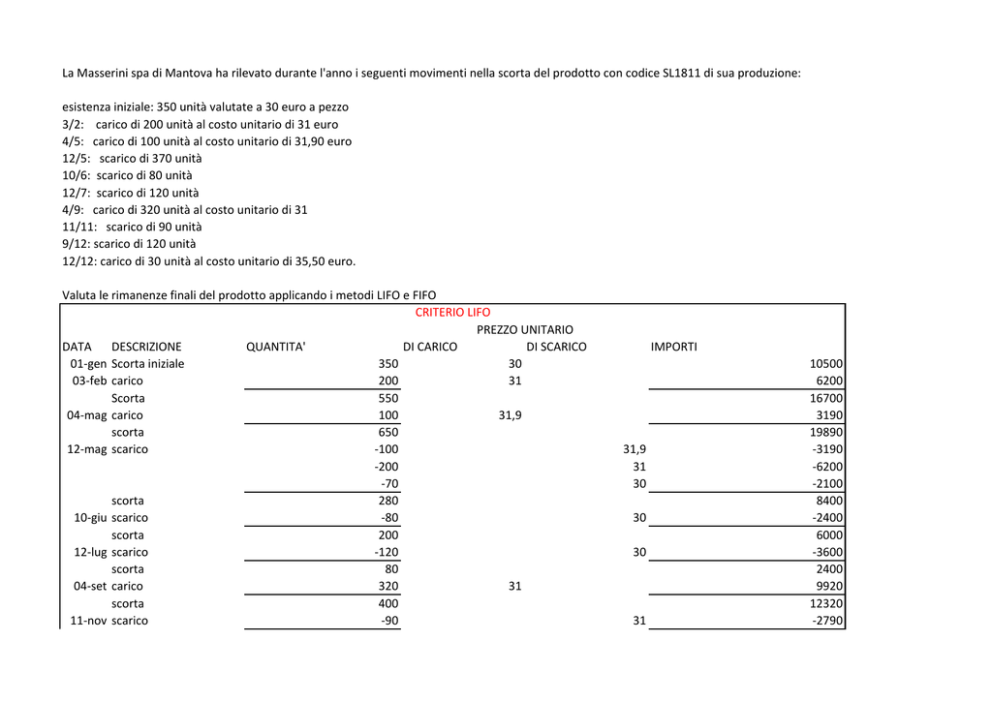 La Masserini spa di Mantova ha rilevato durante l'anno i seguenti movimenti nella scorta del prodotto con codice SL1811 di sua produzione:

esistenza iniziale: 350 unità valutate a 30 euro a pezzo
3/2: carico di 200 unità al costo unitario di 31 euro
4/5: carico di 100 unità al costo unitario di 31,90 euro
12/5: scarico di 370 unità
10/6: scarico di 80 unità
12/7: scarico di 120 unità
4/9: carico di 320 unità al costo unitario di 31
11/11: scarico di 90 unità
9/12: scarico di 120 unità
12/12: carico di 30 unità al costo unitario di 35,50 euro.

Valuta le rimanenze finali del prodotto applicando i metodi LIFO e FIFO

CRITERIO LIFO

| DATA | DESCRIZIONE | QUANTITA' | PREZZO UNITARIO DI CARICO | PREZZO UNITARIO DI SCARICO | IMPORTI |
|---|---|---|---|---|---|
| 01-gen | Scorta iniziale | 350 | 30 | | 10500 |
| 03-feb | carico | 200 | 31 | | 6200 |
| | Scorta | 550 | | | 16700 |
| 04-mag | carico | 100 | 31,9 | | 3190 |
| | scorta | 650 | | | 19890 |
| 12-mag | scarico | -100 | | 31,9 | -3190 |
| | | -200 | | 31 | -6200 |
| | | -70 | | 30 | -2100 |
| | scorta | 280 | | | 8400 |
| 10-giu | scarico | -80 | | 30 | -2400 |
| | scorta | 200 | | | 6000 |
| 12-lug | scarico | -120 | | 30 | -3600 |
| | scorta | 80 | | | 2400 |
| 04-set | carico | 320 | 31 | | 9920 |
| | scorta | 400 | | | 12320 |
| 11-nov | scarico | -90 | | 31 | -2790 |